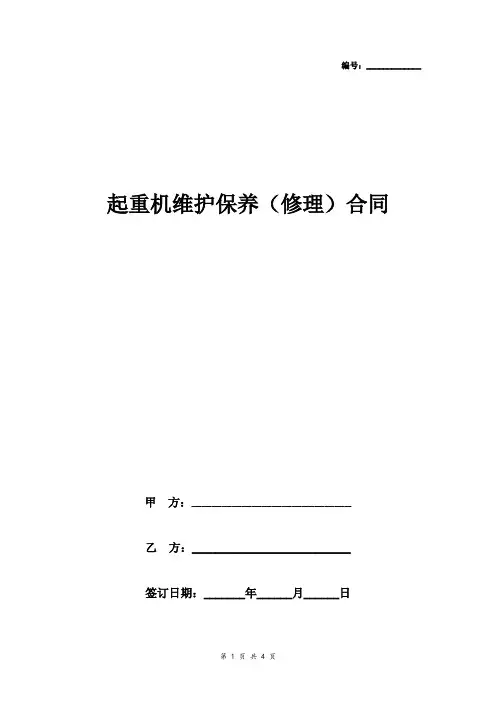 编号：__________

起重机维护保养（修理）合同

甲　方：______________________

乙　方：______________________

签订日期：______年______月______日

第 1 页 共 4 页